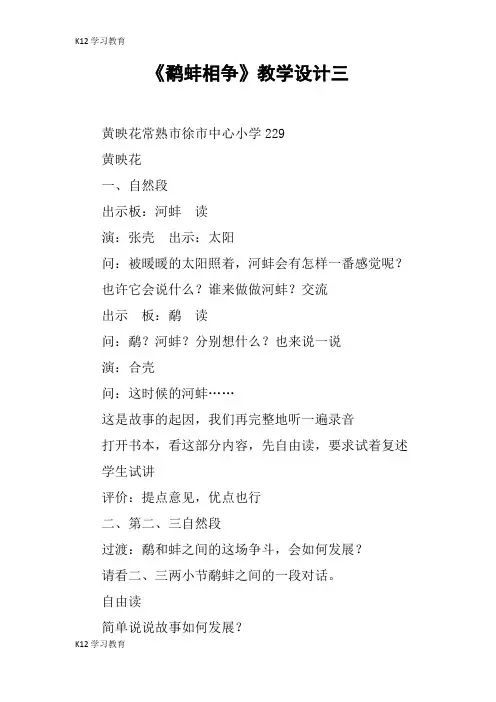 K12 学习教育

《鹬蚌相争》教学设计三

黄映花常熟市徐市中心小学 229

黄映花

一、自然段

出示板：河蚌　读

演：张壳　出示：太阳

问：被暖暖的太阳照着，河蚌会有怎样一番感觉呢？

也许它会说什么？谁来做做河蚌？交流

出示　板：鹬　读

问：鹬？河蚌？分别想什么？也来说一说

演：合壳

问：这时候的河蚌……

这是故事的起因，我们再完整地听一遍录音

打开书本，看这部分内容，先自由读，要求试着复述

学生试讲

评价：提点意见，优点也行

二、第二、三自然段

过渡：鹬和蚌之间的这场争斗，会如何发展？

请看二、三两小节鹬蚌之间的一段对话。

自由读

简单说说故事如何发展？

K12 学习教育